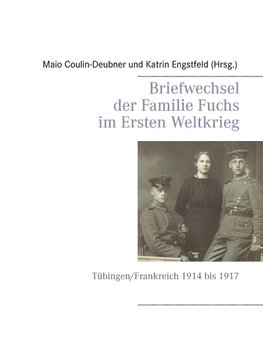 Maio Coulin-Deubner und Katrin Engstfeld (Hrsg.)

Briefwechsel der Familie Fuchs im Ersten Weltkrieg

Tübingen/Frankreich 1914 bis 1917